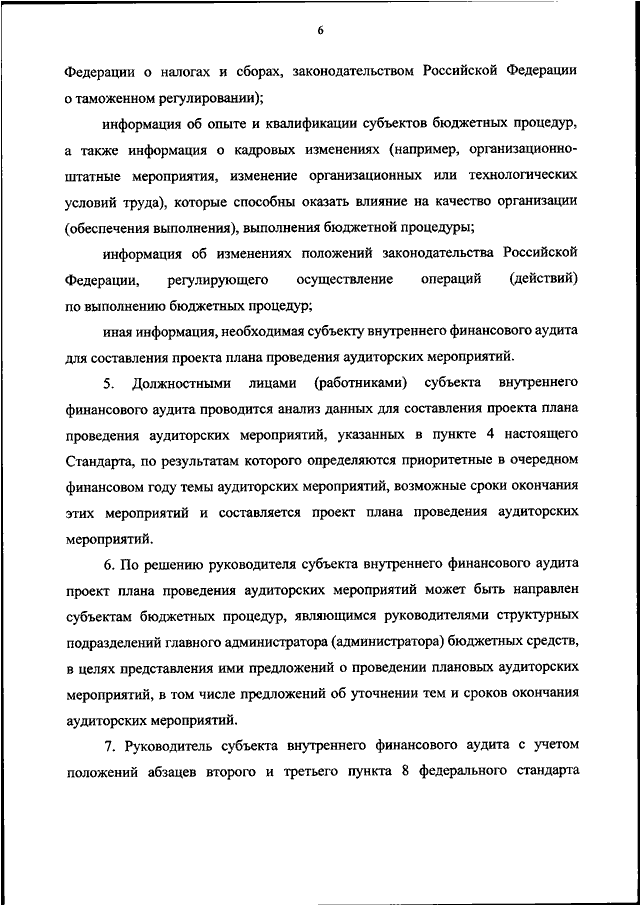 6

Федерации о налогах и сборах, законодательством Российской Федерации о таможенном регулировании);

информация об опыте и квалификации субъектов бюджетных процедур, а также информация о кадровых изменениях (например, организационно-штатные мероприятия, изменение организационных или технологических условий труда), которые способны оказать влияние на качество организации (обеспечения выполнения), выполнения бюджетной процедуры;

информация об изменениях положений законодательства Российской Федерации, регулирующего осуществление операций (действий) по выполнению бюджетных процедур;

иная информация, необходимая субъекту внутреннего финансового аудита для составления проекта плана проведения аудиторских мероприятий.

5. Должностными лицами (работниками) субъекта внутреннего финансового аудита проводится анализ данных для составления проекта плана проведения аудиторских мероприятий, указанных в пункте 4 настоящего Стандарта, по результатам которого определяются приоритетные в очередном финансовом году темы аудиторских мероприятий, возможные сроки окончания этих мероприятий и составляется проект плана проведения аудиторских мероприятий.

6. По решению руководителя субъекта внутреннего финансового аудита проект плана проведения аудиторских мероприятий может быть направлен субъектам бюджетных процедур, являющимся руководителями структурных подразделений главного администратора (администратора) бюджетных средств, в целях представления ими предложений о проведении плановых аудиторских мероприятий, в том числе предложений об уточнении тем и сроков окончания аудиторских мероприятий.

7. Руководитель субъекта внутреннего финансового аудита с учетом положений абзацев второго и третьего пункта 8 федерального стандарта